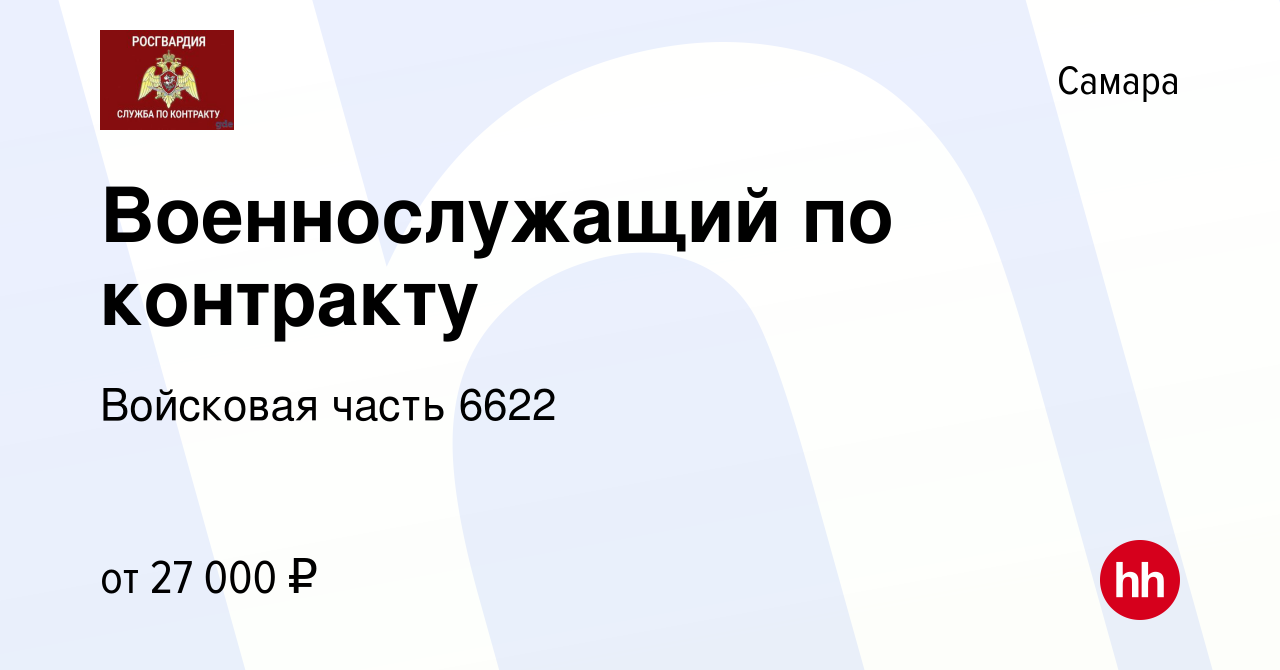 РОСГВАРДИЯ
СЛУЖБА ПО КОНТРАКТУ

Самара

Военнослужащий по контракту

Войсковая часть 6622

от 27 000 ₽

hh